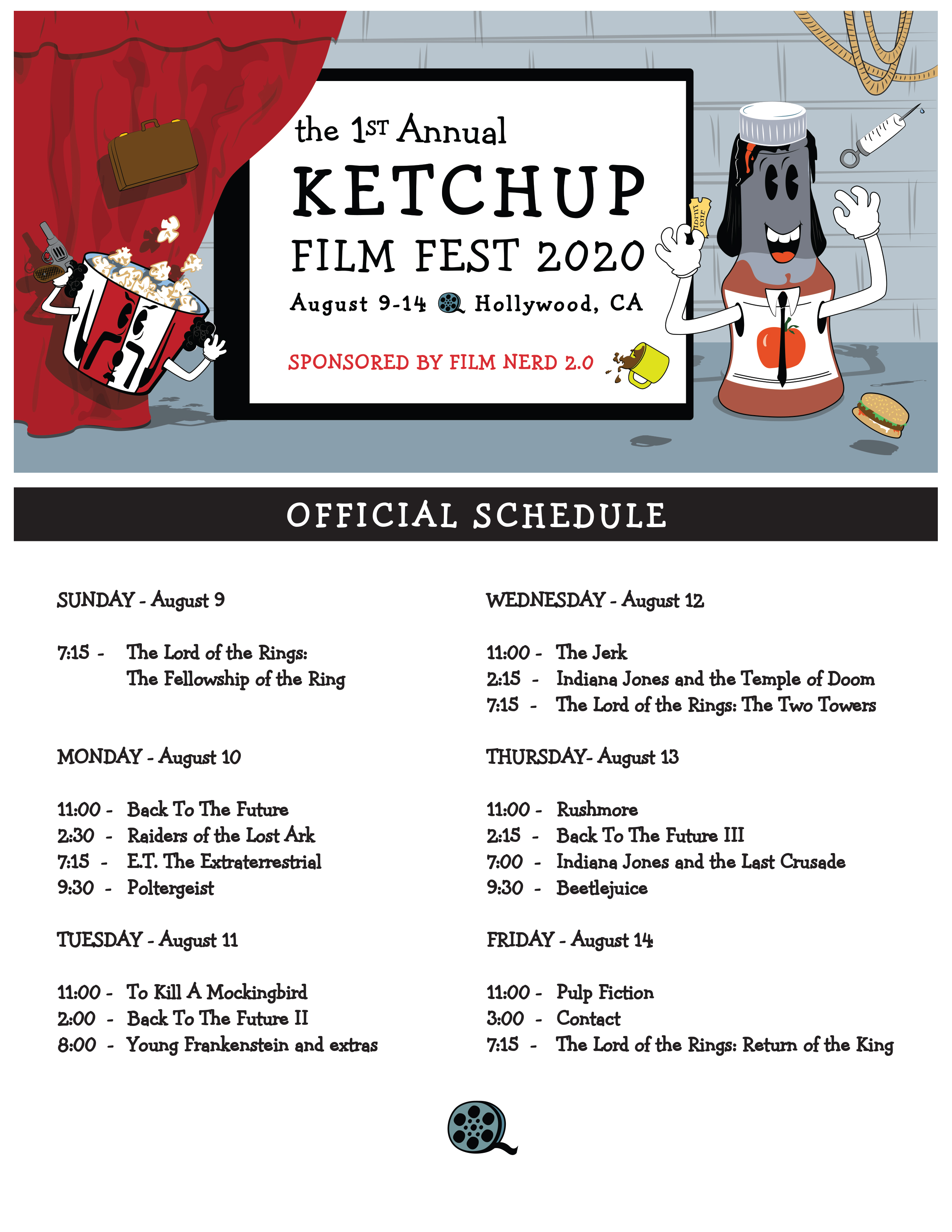 the 1ST Annual
KETCHUP
FILM FEST 2020
August 9-14 Hollywood, CA

SPONSORED BY FILM NERD 2.0

ADMIT ONE

OFFICIAL SCHEDULE

SUNDAY - August 9

7:15 - The Lord of the Rings: The Fellowship of the Ring

MONDAY - August 10

11:00 - Back To The Future
2:30 - Raiders of the Lost Ark
7:15 - E.T. The Extraterrestrial
9:30 - Poltergeist

TUESDAY - August 11

11:00 - To Kill A Mockingbird
2:00 - Back To The Future II
8:00 - Young Frankenstein and extras

WEDNESDAY - August 12

11:00 - The Jerk
2:15 - Indiana Jones and the Temple of Doom
7:15 - The Lord of the Rings: The Two Towers

THURSDAY- August 13

11:00 - Rushmore
2:15 - Back To The Future III
7:00 - Indiana Jones and the Last Crusade
9:30 - Beetlejuice

FRIDAY - August 14

11:00 - Pulp Fiction
3:00 - Contact
7:15 - The Lord of the Rings: Return of the King